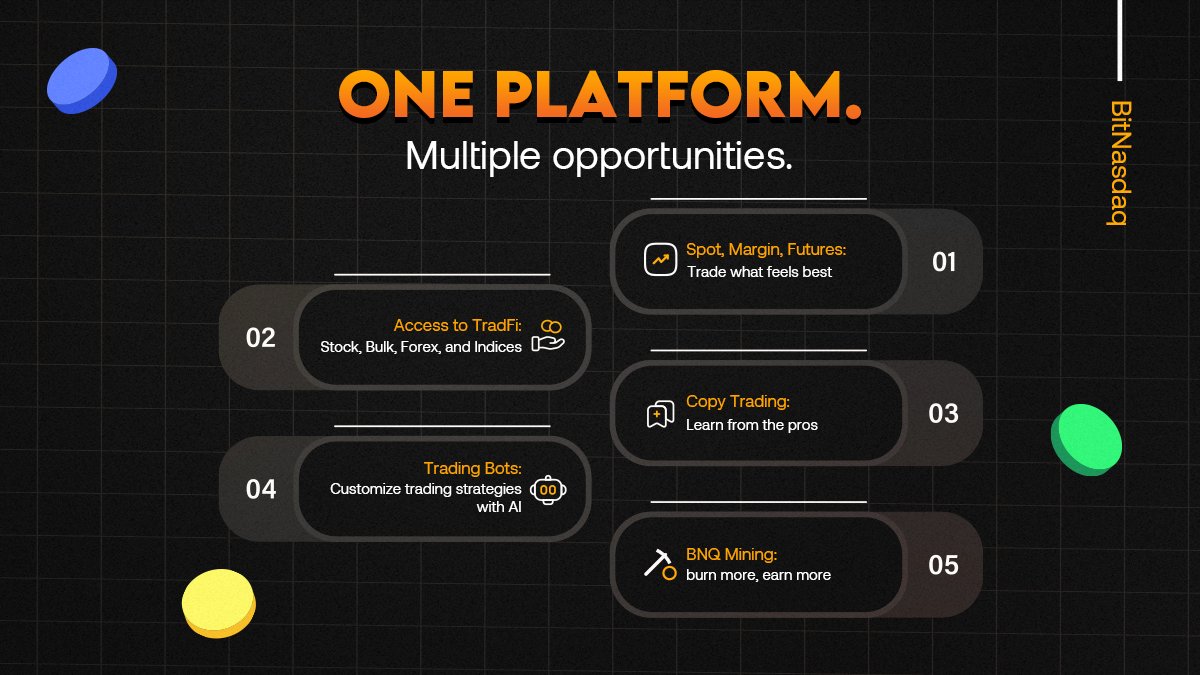 ONE PLATFORM.
Multiple opportunities.

BitNasdaq

Spot, Margin, Futures:
Trade what feels best
01

02
Access to TradFi:
Stock, Bulk, Forex, and Indices

Copy Trading:
Learn from the pros
03

04
Trading Bots:
Customize trading strategies with AI

BNQ Mining:
burn more, earn more
05